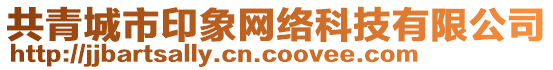 共青城市印象网络科技有限公司
http://jjbartsally.cn.coovee.com